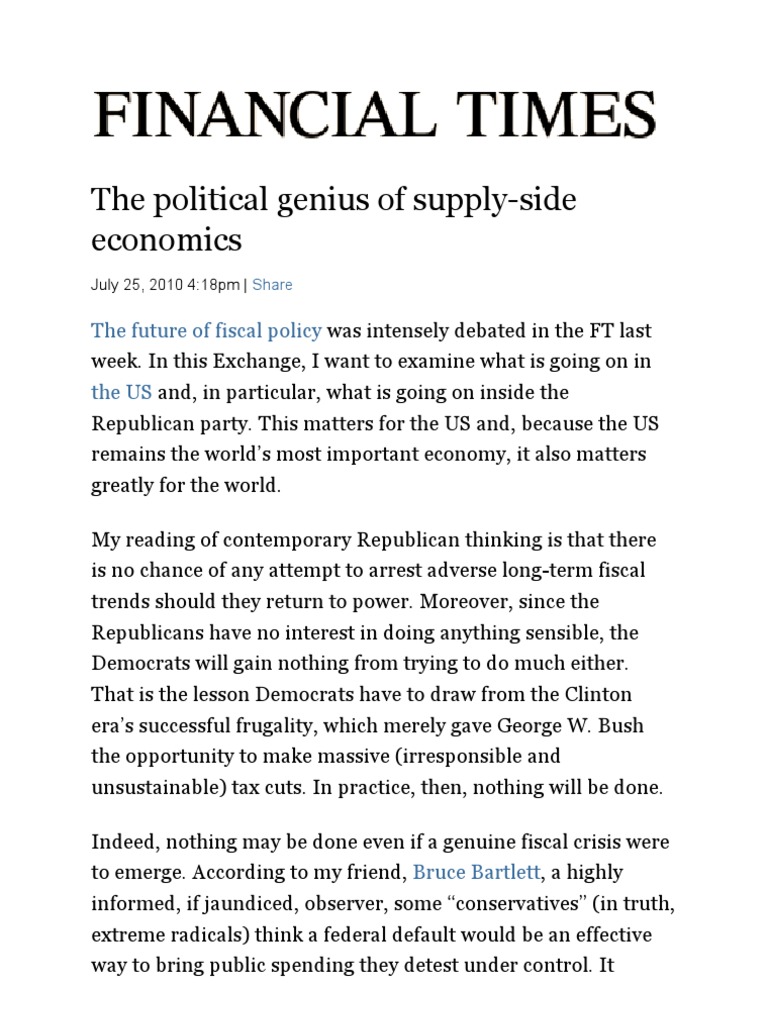 FINANCIAL TIMES

The political genius of supply-side economics

July 25, 2010 4:18pm | Share

The future of fiscal policy was intensely debated in the FT last week. In this Exchange, I want to examine what is going on in the US and, in particular, what is going on inside the Republican party. This matters for the US and, because the US remains the world's most important economy, it also matters greatly for the world.

My reading of contemporary Republican thinking is that there is no chance of any attempt to arrest adverse long-term fiscal trends should they return to power. Moreover, since the Republicans have no interest in doing anything sensible, the Democrats will gain nothing from trying to do much either. That is the lesson Democrats have to draw from the Clinton era's successful frugality, which merely gave George W. Bush the opportunity to make massive (irresponsible and unsustainable) tax cuts. In practice, then, nothing will be done.

Indeed, nothing may be done even if a genuine fiscal crisis were to emerge. According to my friend, Bruce Bartlett, a highly informed, if jaundiced, observer, some "conservatives" (in truth, extreme radicals) think a federal default would be an effective way to bring public spending they detest under control. It